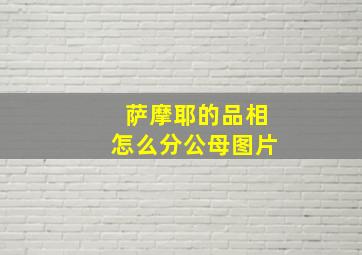 萨摩耶的品相
怎么分公母图片